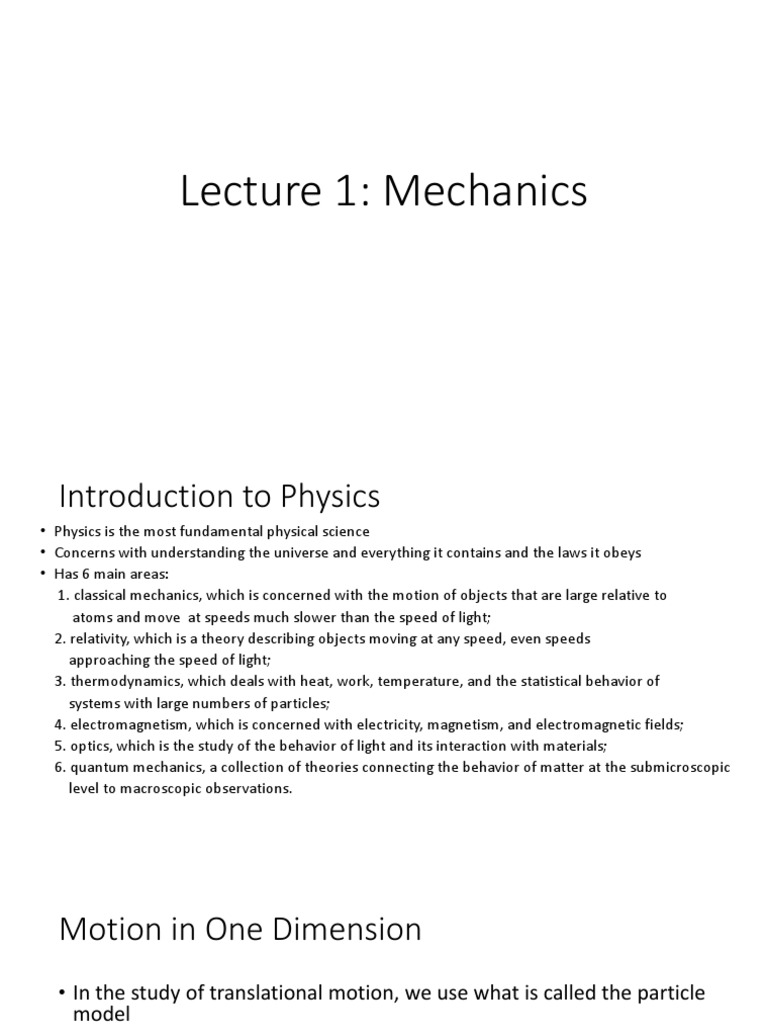 Lecture 1: Mechanics

Introduction to Physics

• Physics is the most fundamental physical science
• Concerns with understanding the universe and everything it contains and the laws it obeys
• Has 6 main areas:
1. classical mechanics, which is concerned with the motion of objects that are large relative to atoms and move at speeds much slower than the speed of light;
2. relativity, which is a theory describing objects moving at any speed, even speeds approaching the speed of light;
3. thermodynamics, which deals with heat, work, temperature, and the statistical behavior of systems with large numbers of particles;
4. electromagnetism, which is concerned with electricity, magnetism, and electromagnetic fields;
5. optics, which is the study of the behavior of light and its interaction with materials;
6. quantum mechanics, a collection of theories connecting the behavior of matter at the submicroscopic level to macroscopic observations.

Motion in One Dimension

• In the study of translational motion, we use what is called the particle model